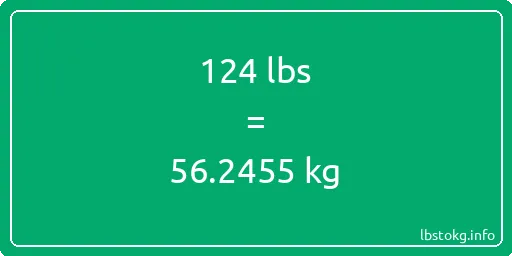 124 lbs

=

56.2455 kg

lbstokg.info